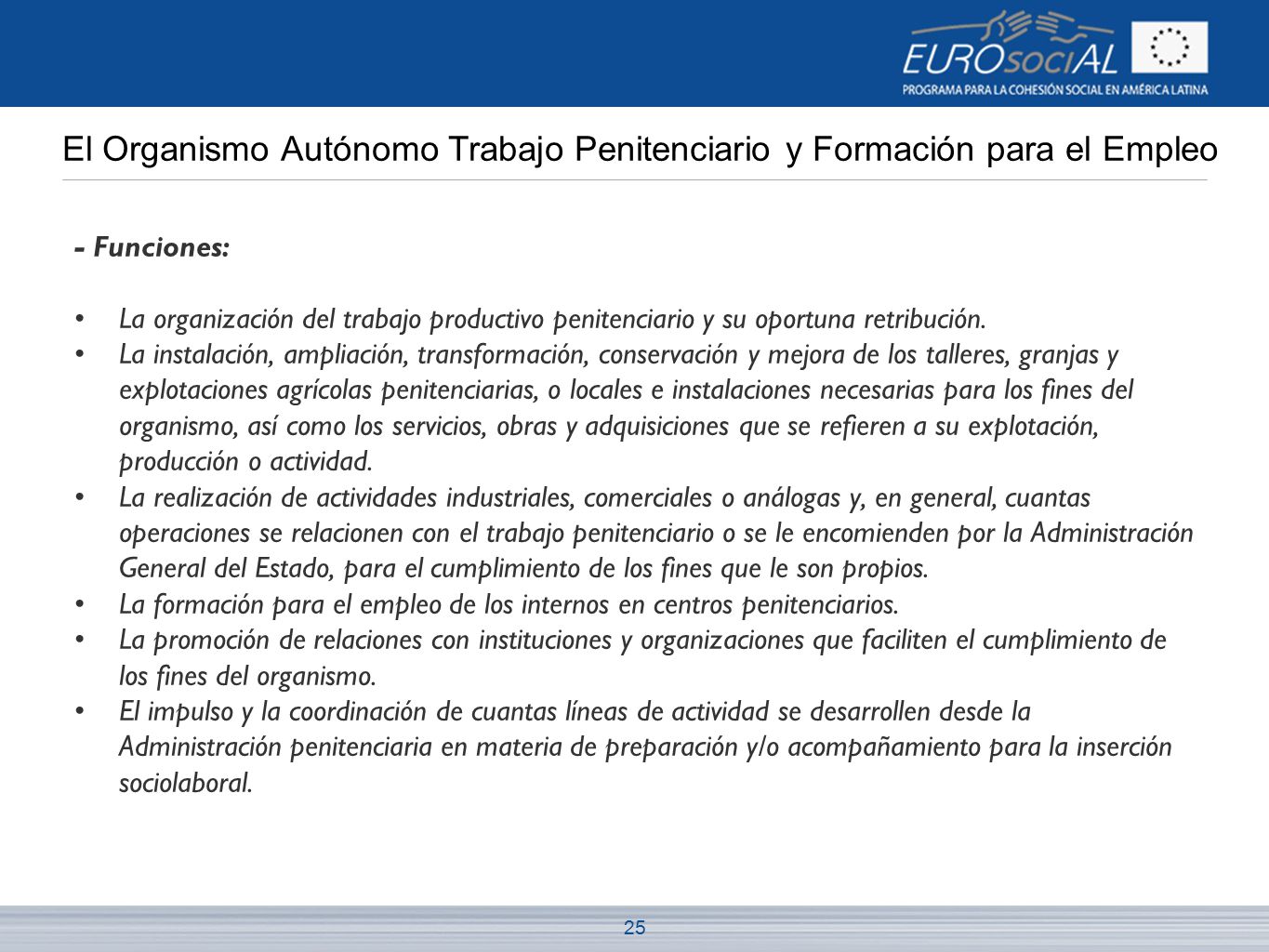 EUROsociAL
PROGRAMA PARA LA COHESIÓN SOCIAL EN AMÉRICA LATINA

El Organismo Autónomo Trabajo Penitenciario y Formación para el Empleo

- Funciones:

• La organización del trabajo productivo penitenciario y su oportuna retribución.
• La instalación, ampliación, transformación, conservación y mejora de los talleres, granjas y explotaciones agrícolas penitenciarias, o locales e instalaciones necesarias para los fines del organismo, así como los servicios, obras y adquisiciones que se refieren a su explotación, producción o actividad.
• La realización de actividades industriales, comerciales o análogas y, en general, cuantas operaciones se relacionen con el trabajo penitenciario o se le encomienden por la Administración General del Estado, para el cumplimiento de los fines que le son propios.
• La formación para el empleo de los internos en centros penitenciarios.
• La promoción de relaciones con instituciones y organizaciones que faciliten el cumplimiento de los fines del organismo.
• El impulso y la coordinación de cuantas líneas de actividad se desarrollen desde la Administración penitenciaria en materia de preparación y/o acompañamiento para la inserción sociolaboral.

25